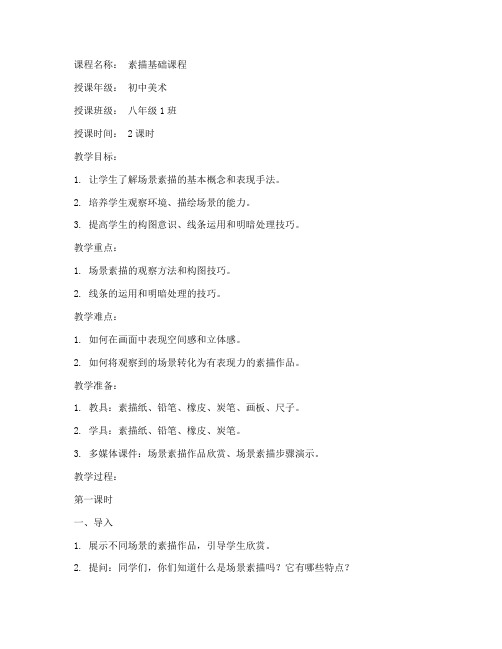 课程名称： 素描基础课程

授课年级： 初中美术

授课班级： 八年级 1 班

授课时间： 2 课时

教学目标：

1. 让学生了解场景素描的基本概念和表现手法。

2. 培养学生观察环境、描绘场景的能力。

3. 提高学生的构图意识、线条运用和明暗处理技巧。

教学重点：

1. 场景素描的观察方法和构图技巧。

2. 线条的运用和明暗处理的技巧。

教学难点：

1. 如何在画面中表现空间感和立体感。

2. 如何将观察到的场景转化为有表现力的素描作品。

教学准备：

1. 教具：素描纸、铅笔、橡皮、炭笔、画板、尺子。

2. 学具：素描纸、铅笔、橡皮、炭笔。

3. 多媒体课件：场景素描作品欣赏、场景素描步骤演示。

教学过程：

第一课时

一、导入

1. 展示不同场景的素描作品，引导学生欣赏。

2. 提问：同学们，你们知道什么是场景素描吗？它有哪些特点？